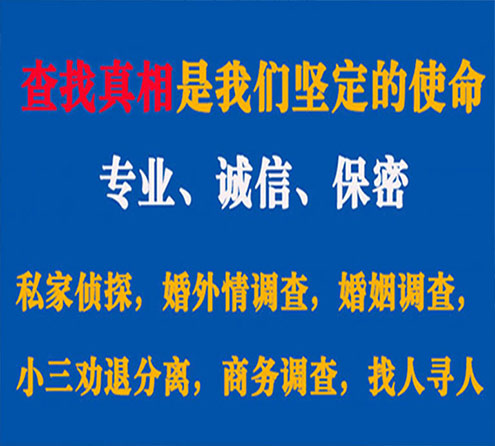 查找真相是我们坚定的使命

专业、诚信、保密

私家侦探，婚外情调查，婚姻调查，

小三劝退分离，商务调查，找人寻人